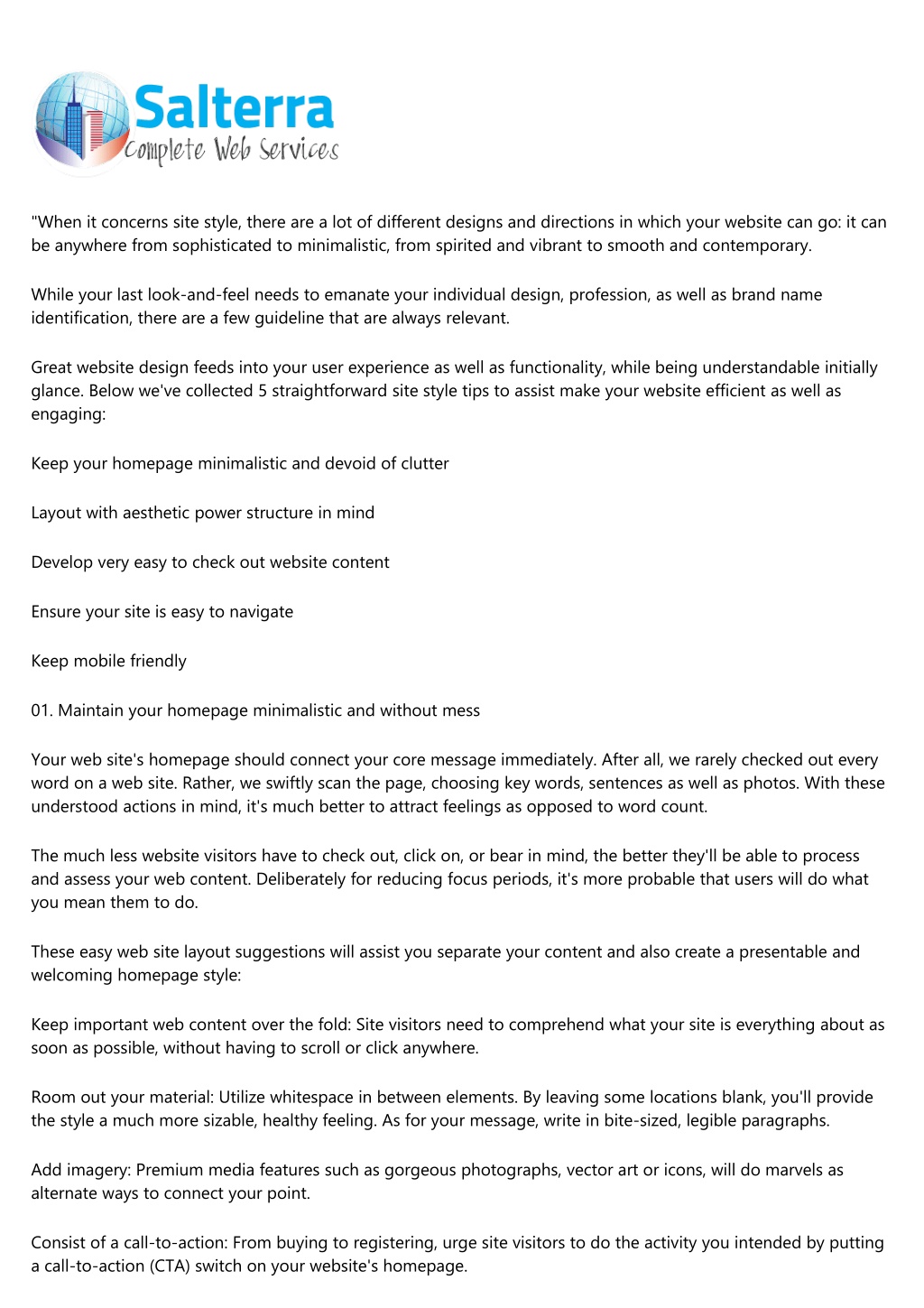 Salterra
Complete Web Services

"When it concerns site style, there are a lot of different designs and directions in which your website can go: it can be anywhere from sophisticated to minimalistic, from spirited and vibrant to smooth and contemporary.

While your last look-and-feel needs to emanate your individual design, profession, as well as brand name identification, there are a few guideline that are always relevant.

Great website design feeds into your user experience as well as functionality, while being understandable initially glance. Below we've collected 5 straightforward site style tips to assist make your website efficient as well as engaging:

Keep your homepage minimalistic and devoid of clutter

Layout with aesthetic power structure in mind

Develop very easy to check out website content

Ensure your site is easy to navigate

Keep mobile friendly

01. Maintain your homepage minimalistic and without mess

Your web site's homepage should connect your core message immediately. After all, we rarely checked out every word on a web site. Rather, we swiftly scan the page, choosing key words, sentences as well as photos. With these understood actions in mind, it's much better to attract feelings as opposed to word count.

The much less website visitors have to check out, click on, or bear in mind, the better they'll be able to process and assess your web content. Deliberately for reducing focus periods, it's more probable that users will do what you mean them to do.

These easy web site layout suggestions will assist you separate your content and also create a presentable and welcoming homepage style:

Keep important web content over the fold: Site visitors need to comprehend what your site is everything about as soon as possible, without having to scroll or click anywhere.

Room out your material: Utilize whitespace in between elements. By leaving some locations blank, you'll provide the style a much more sizable, healthy feeling. As for your message, write in bite-sized, legible paragraphs.

Add imagery: Premium media features such as gorgeous photographs, vector art or icons, will do marvels as alternate ways to connect your point.

Consist of a call-to-action: From buying to registering, urge site visitors to do the activity you intended by putting a call-to-action (CTA) switch on your website's homepage.